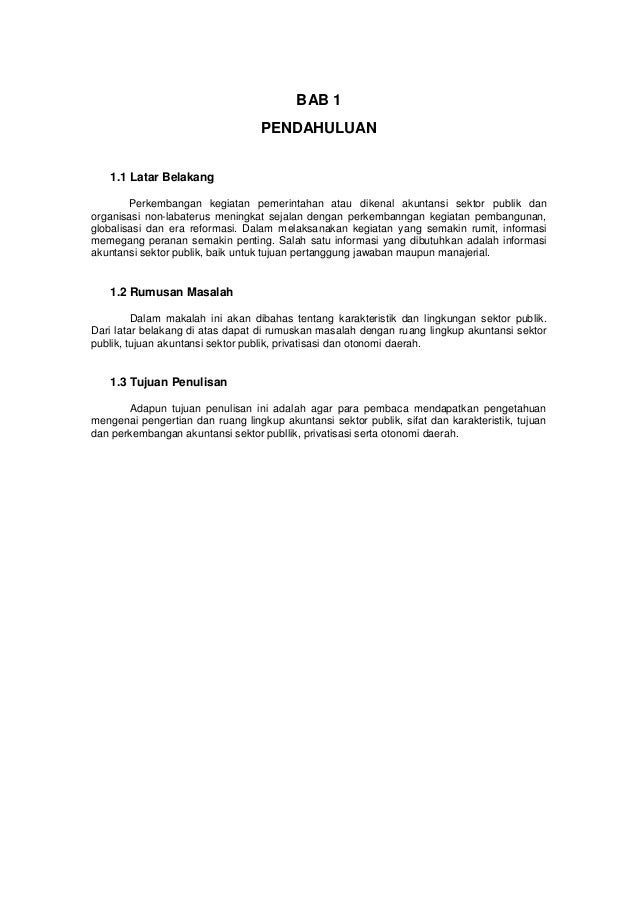 BAB 1

PENDAHULUAN

1.1 Latar Belakang

Perkembangan kegiatan pemerintahan atau dikenal akuntansi sektor publik dan organisasi non-labaterus meningkat sejalan dengan perkembanngan kegiatan pembangunan, globalisasi dan era reformasi. Dalam melaksanakan kegiatan yang semakin rumit, informasi memegang peranan semakin penting. Salah satu informasi yang dibutuhkan adalah informasi akuntansi sektor publik, baik untuk tujuan pertanggung jawaban maupun manajerial.

1.2 Rumusan Masalah

Dalam makalah ini akan dibahas tentang karakteristik dan lingkungan sektor publik. Dari latar belakang di atas dapat di rumuskan masalah dengan ruang lingkup akuntansi sektor publik, tujuan akuntansi sektor publik, privatisasi dan otonomi daerah.

1.3 Tujuan Penulisan

Adapun tujuan penulisan ini adalah agar para pembaca mendapatkan pengetahuan mengenai pengertian dan ruang lingkup akuntansi sektor publik, sifat dan karakteristik, tujuan dan perkembangan akuntansi sektor publlik, privatisasi serta otonomi daerah.